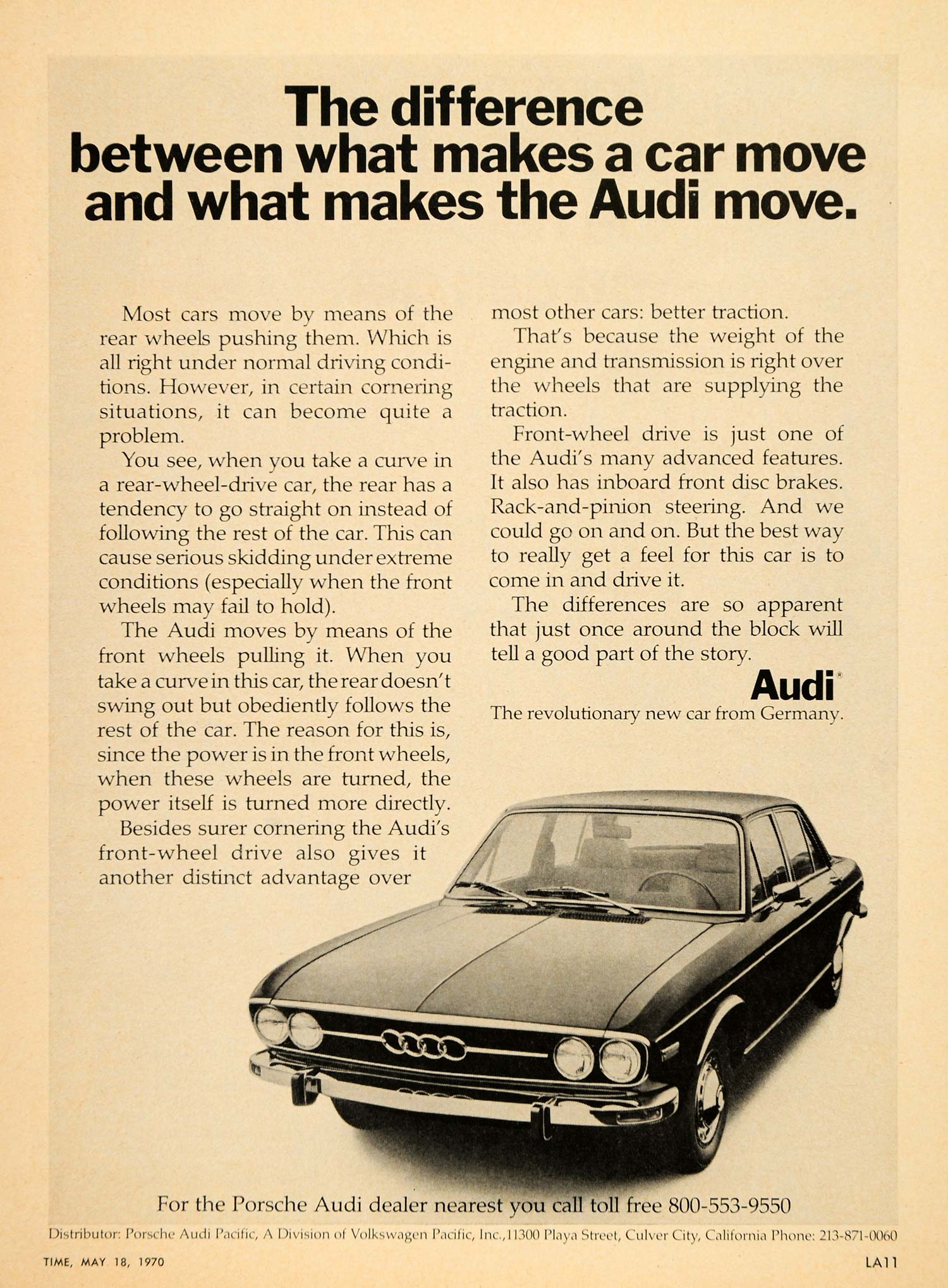 The difference between what makes a car move and what makes the Audi move.

Most cars move by means of the rear wheels pushing them. Which is all right under normal driving conditions. However, in certain cornering situations, it can become quite a problem.

You see, when you take a curve in a rear-wheel-drive car, the rear has a tendency to go straight on instead of following the rest of the car. This can cause serious skidding under extreme conditions (especially when the front wheels may fail to hold).

The Audi moves by means of the front wheels pulling it. When you take a curve in this car, the rear doesn't swing out but obediently follows the rest of the car. The reason for this is, since the power is in the front wheels, when these wheels are turned, the power itself is turned more directly.

Besides surer cornering the Audi's front-wheel drive also gives it another distinct advantage over most other cars: better traction.

That's because the weight of the engine and transmission is right over the wheels that are supplying the traction.

Front-wheel drive is just one of the Audi's many advanced features. It also has inboard front disc brakes. Rack-and-pinion steering. And we could go on and on. But the best way to really get a feel for this car is to come in and drive it.

The differences are so apparent that just once around the block will tell a good part of the story.

Audi®
The revolutionary new car from Germany.

For the Porsche Audi dealer nearest you call toll free 800-553-9550

Distributor: Porsche Audi Pacific, A Division of Volkswagen Pacific, Inc., 11300 Playa Street, Culver City, California Phone: 213-871-0060

TIME, MAY 18, 1970

LA11